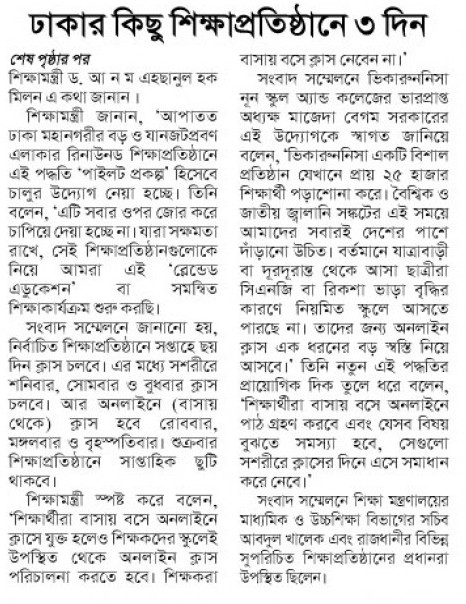 ঢাকার কিছু শিক্ষাপ্রতিষ্ঠানে ৩ দিন

শেষ পৃষ্ঠার পর
শিক্ষামন্ত্রী ড. আ ন ম এহছানুল হক মিলন এ কথা জানান।

শিক্ষামন্ত্রী জানান, 'আপাতত ঢাকা মহানগরীর বড় ও যানজটপ্রবণ এলাকার রিনাউনড শিক্ষাপ্রতিষ্ঠানে এই পদ্ধতি 'পাইলট প্রকল্প' হিসেবে চালুর উদ্যোগ নেয়া হচ্ছে। তিনি বলেন, 'এটি সবার ওপর জোর করে চাপিয়ে দেয়া হচ্ছে না। যারা সক্ষমতা রাখে, সেই শিক্ষাপ্রতিষ্ঠানগুলোকে নিয়ে আমরা এই 'ব্লেন্ডেড এডুকেশন' বা সমন্বিত শিক্ষাকার্যক্রম শুরু করছি।

সংবাদ সম্মেলনে জানানো হয়, নির্বাচিত শিক্ষাপ্রতিষ্ঠানে সপ্তাহে ছয় দিন ক্লাস চলবে। এর মধ্যে সশরীরে শনিবার, সোমবার ও বুধবার ক্লাস চলবে। আর অনলাইনে (বাসায় থেকে) ক্লাস হবে রোববার, মঙ্গলবার ও বৃহস্পতিবার। শুক্রবার শিক্ষাপ্রতিষ্ঠানে সাপ্তাহিক ছুটি থাকবে।

শিক্ষামন্ত্রী স্পষ্ট করে বলেন, 'শিক্ষার্থীরা বাসায় বসে অনলাইনে ক্লাসে যুক্ত হলেও শিক্ষকদের স্কুলেই উপস্থিত থেকে অনলাইন ক্লাস পরিচালনা করতে হবে। শিক্ষকরা বাসায় বসে ক্লাস নেবেন না।'

সংবাদ সম্মেলনে ভিকারুননিসা নূন স্কুল অ্যান্ড কলেজের ভারপ্রাপ্ত অধ্যক্ষ মাজেদা বেগম সরকারের এই উদ্যোগকে স্বাগত জানিয়ে বলেন, 'ভিকারুননিসা একটি বিশাল প্রতিষ্ঠান যেখানে প্রায় ২৫ হাজার শিক্ষার্থী পড়াশোনা করে। বৈশ্বিক ও জাতীয় জ্বালানি সঙ্কটের এই সময়ে আমাদের সবারই দেশের পাশে দাঁড়ানো উচিত। বর্তমানে যাত্রাবাড়ী বা দূরদূরান্ত থেকে আসা ছাত্রীরা সিএনজি বা রিকশা ভাড়া বৃদ্ধির কারণে নিয়মিত স্কুলে আসতে পারছে না। তাদের জন্য অনলাইন ক্লাস এক ধরনের বড় স্বস্তি নিয়ে আসবে।' তিনি নতুন এই পদ্ধতির প্রায়োগিক দিক তুলে ধরে বলেন, 'শিক্ষার্থীরা বাসায় বসে অনলাইনে পাঠ গ্রহণ করবে এবং যেসব বিষয় বুঝতে সমস্যা হবে, সেগুলো সশরীরে ক্লাসের দিনে এসে সমাধান করে নেবে।'

সংবাদ সম্মেলনে শিক্ষা মন্ত্রণালয়ের মাধ্যমিক ও উচ্চশিক্ষা বিভাগের সচিব আবদুল খালেক এবং রাজধানীর বিভিন্ন সুপরিচিত শিক্ষাপ্রতিষ্ঠানের প্রধানরা উপস্থিত ছিলেন।